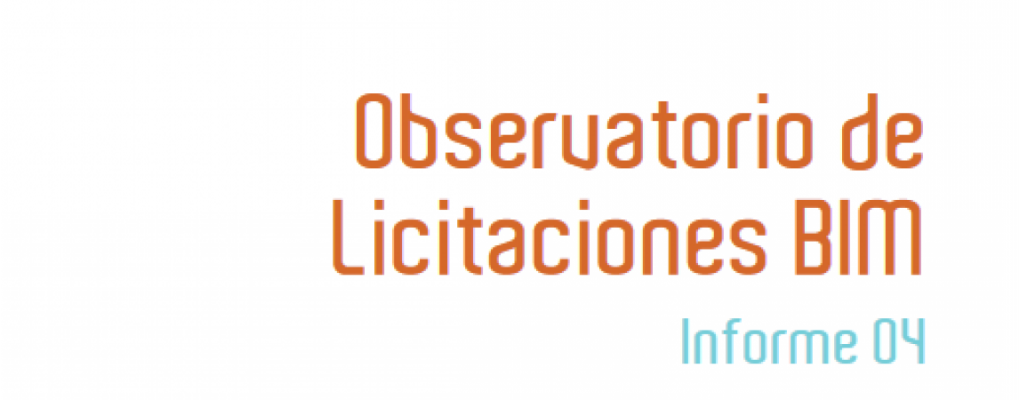 Observatorio de Licitaciones BIM

Informe 04